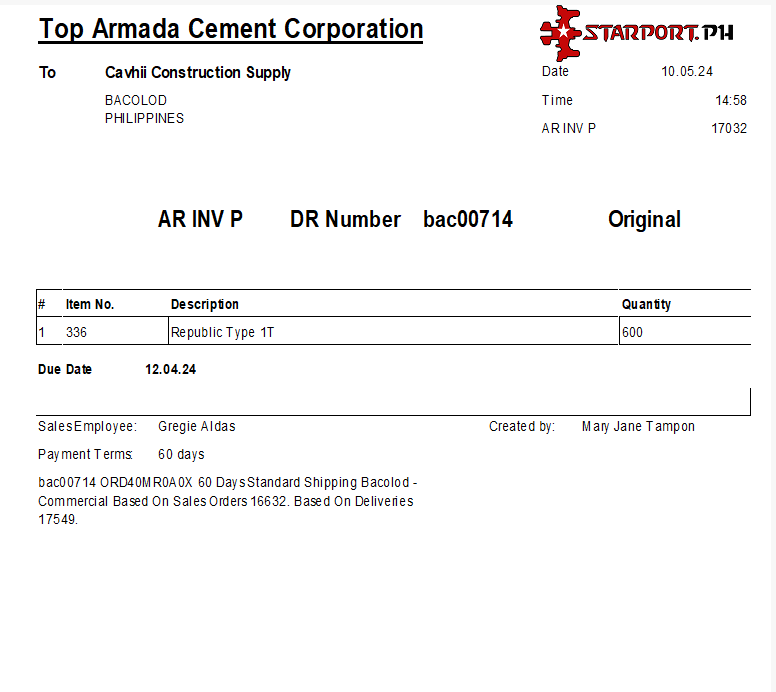 Top Armada Cement Corporation

STARPORT.PH

To Cavhii Construction Supply

BACOLOD
PHILIPPINES

Date 10.05.24
Time 14:58
AR INV P 17032

AR INV P DR Number bac00714 Original

| # | Item No. | Description | Quantity |
|---|---|---|---|
| 1 | 336 | Republic Type 1T | 600 |

Due Date 12.04.24

SalesEmployee: Gregie Aldas

Created by: Mary Jane Tampon

Payment Terms: 60 days

bac00714 ORD40MR0A0X 60 DaysStandard Shipping Bacolod - Commercial Based On Sales Orders 16632. Based On Deliveries 17549.